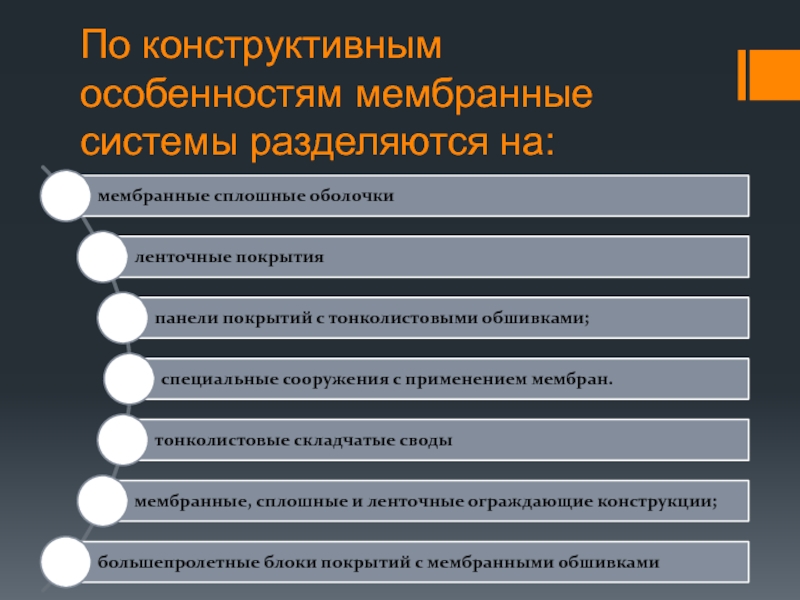 По конструктивным особенностям мембранные системы разделяются на:

мембранные сплошные оболочки

ленточные покрытия

панели покрытий с тонколистовыми обшивками;

специальные сооружения с применением мембран.

тонколистовые складчатые своды

мембранные, сплошные и ленточные ограждающие конструкции;

большепролетные блоки покрытий с мембранными обшивками